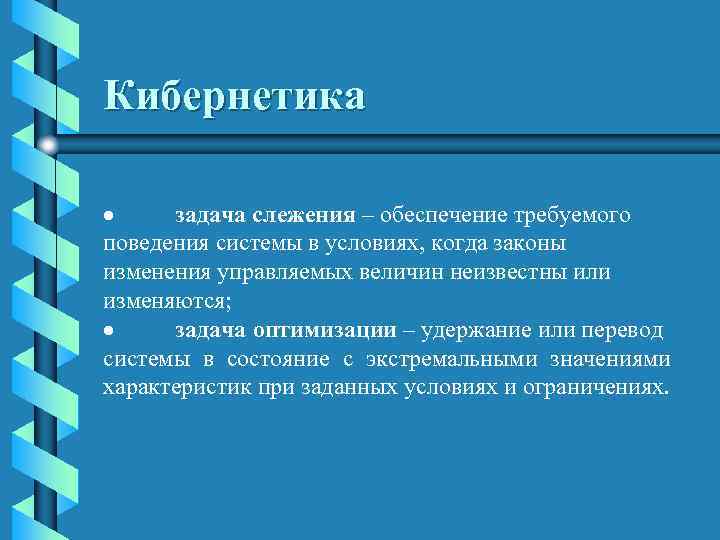 Кибернетика

• задача слежения – обеспечение требуемого поведения системы в условиях, когда законы изменения управляемых величин неизвестны или изменяются;

• задача оптимизации – удержание или перевод системы в состояние с экстремальными значениями характеристик при заданных условиях и ограничениях.